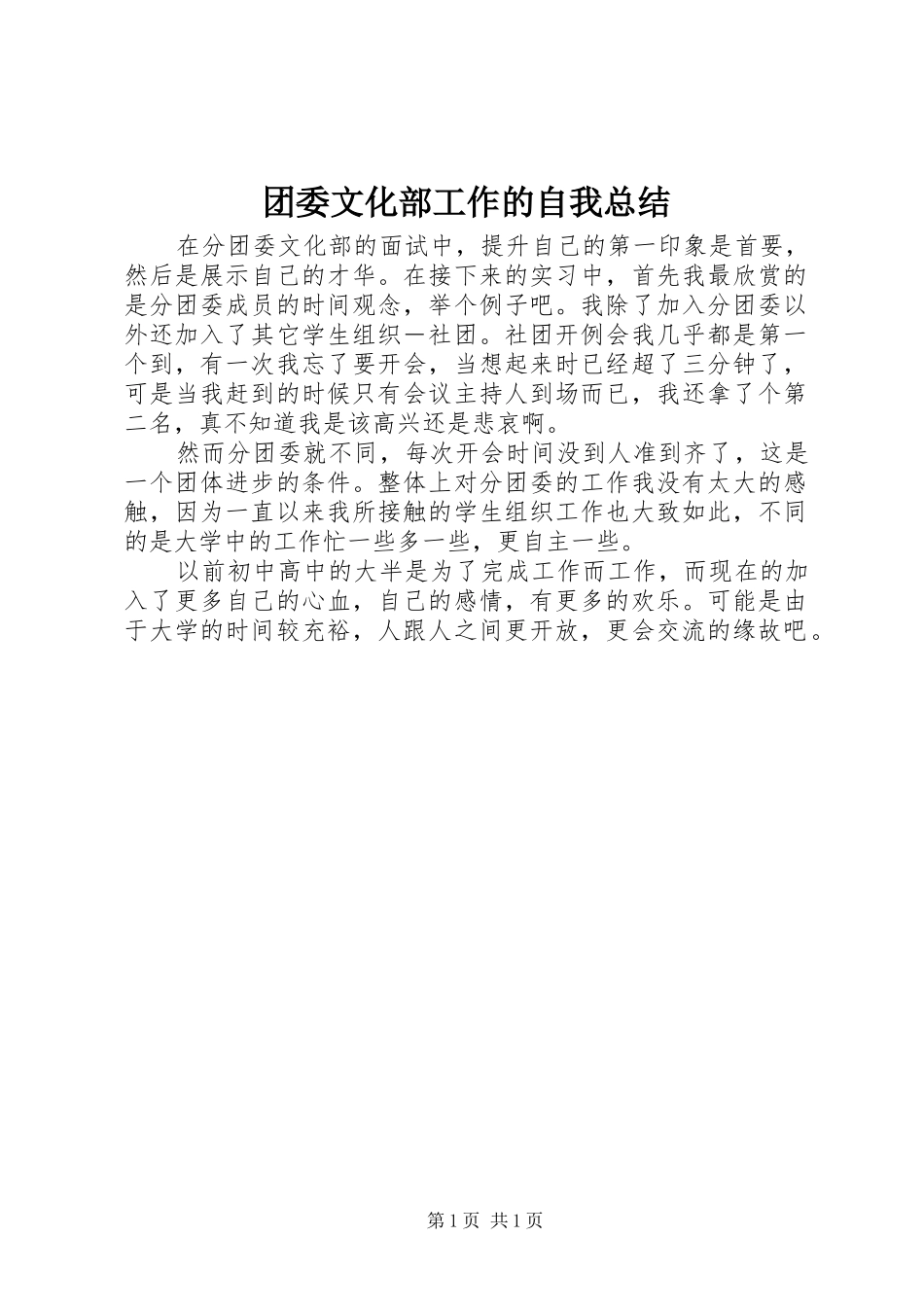 团委文化部工作的自我总结

在分团委文化部的面试中，提升自己的第一印象是首要，然后是展示自己的才华。在接下来的实习中，首先我最欣赏的是分团委成员的时间观念，举个例子吧。我除了加入分团委以外还加入了其它学生组织一社团。社团开例会我几乎都是第一个到，有一次我忘了要开会，当想起来时已经超了三分钟了，可是当我赶到的时候只有会议主持人到场而已，我还拿了个第二名，真不知道我是该高兴还是悲哀啊。

然而分团委就不同，每次开会时间没到人准到齐了，这是一个团体进步的条件。整体上对分团委的工作我没有太大的感触，因为一直以来我所接触的学生组织工作也大致如此，不同的是大学中的工作忙一些多一些，更自主一些。

以前初中高中的大半是为了完成工作而工作，而现在的加入了更多自己的心血，自己的感情，有更多的欢乐。可能是由于大学的时间较充裕，人跟人之间更开放，更会交流的缘故吧。

第 1 页 共 1 页